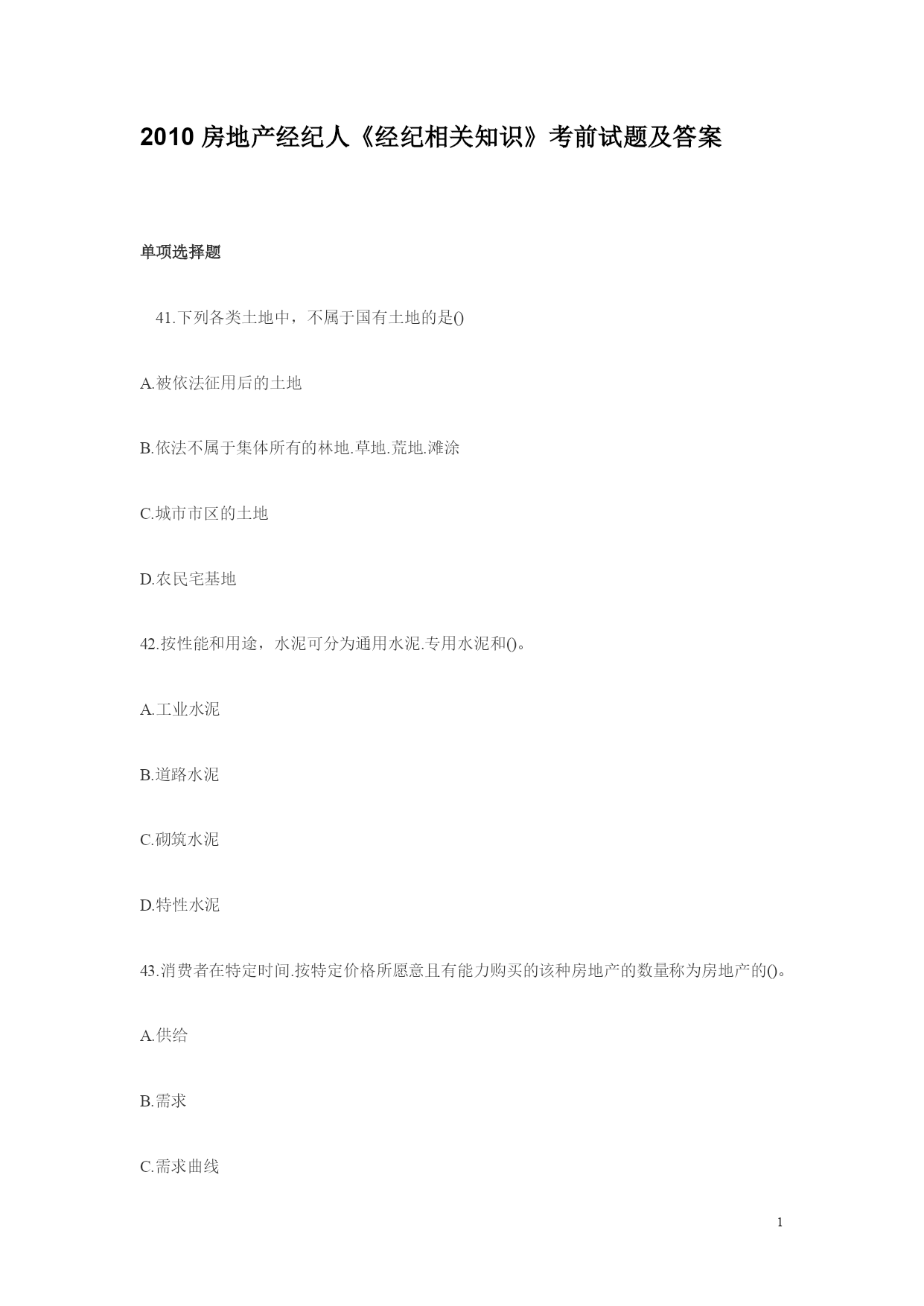 2010 房地产经纪人《经纪相关知识》考前试题及答案

单项选择题

41.下列各类土地中，不属于国有土地的是()

A.被依法征用后的土地

B.依法不属于集体所有的林地.草地.荒地.滩涂

C.城市市区的土地

D.农民宅基地

42.按性能和用途，水泥可分为通用水泥.专用水泥和()。

A.工业水泥

B.道路水泥

C.砌筑水泥

D.特性水泥

43.消费者在特定时间.按特定价格所愿意且有能力购买的该种房地产的数量称为房地产的()。

A.供给

B.需求

C.需求曲线

1